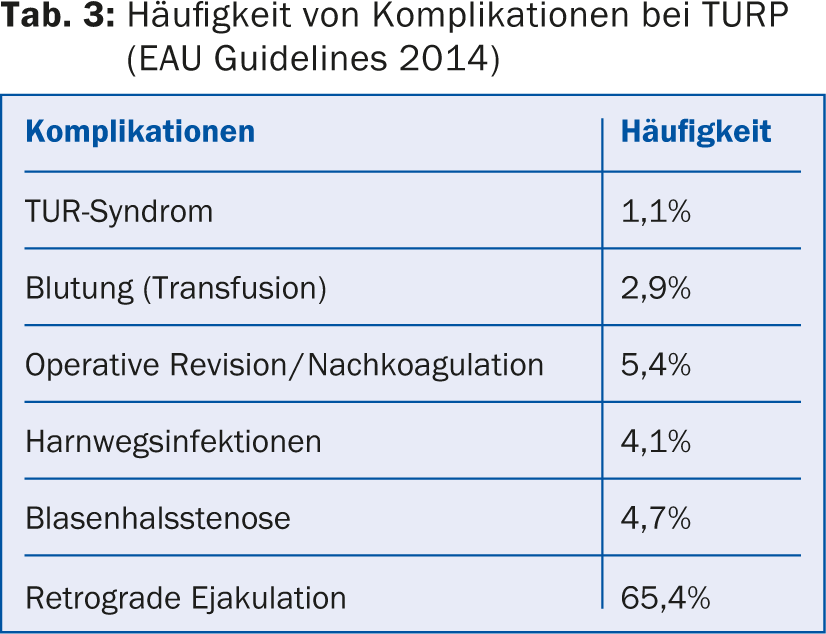 Tab. 3: Häufigkeit von Komplikationen bei TURP (EAU Guidelines 2014)

| Komplikationen | Häufigkeit |
|---|---|
| TUR-Syndrom | 1,1% |
| Blutung (Transfusion) | 2,9% |
| Operative Revision/Nachkoagulation | 5,4% |
| Harnwegsinfektionen | 4,1% |
| Blasenhalsstenose | 4,7% |
| Retrograde Ejakulation | 65,4% |